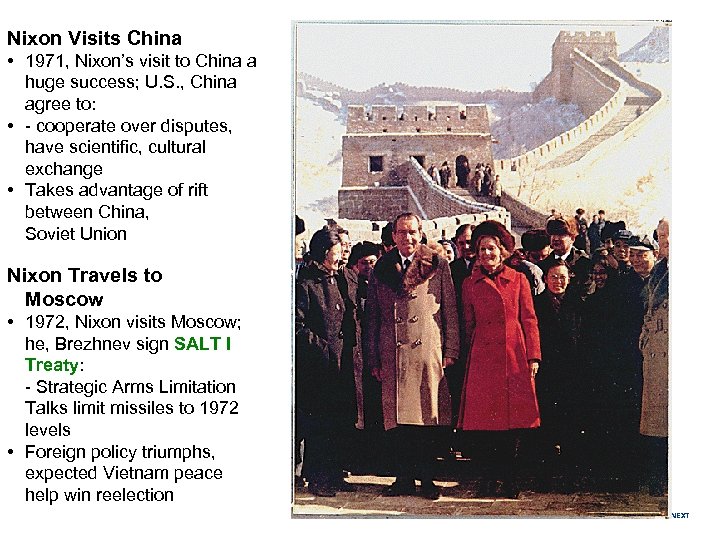 Nixon Visits China

• 1971, Nixon's visit to China a huge success; U.S., China agree to:
• - cooperate over disputes, have scientific, cultural exchange
• Takes advantage of rift between China, Soviet Union

Nixon Travels to Moscow

• 1972, Nixon visits Moscow; he, Brezhnev sign SALT I Treaty:
- Strategic Arms Limitation Talks limit missiles to 1972 levels
• Foreign policy triumphs, expected Vietnam peace help win reelection

NEXT